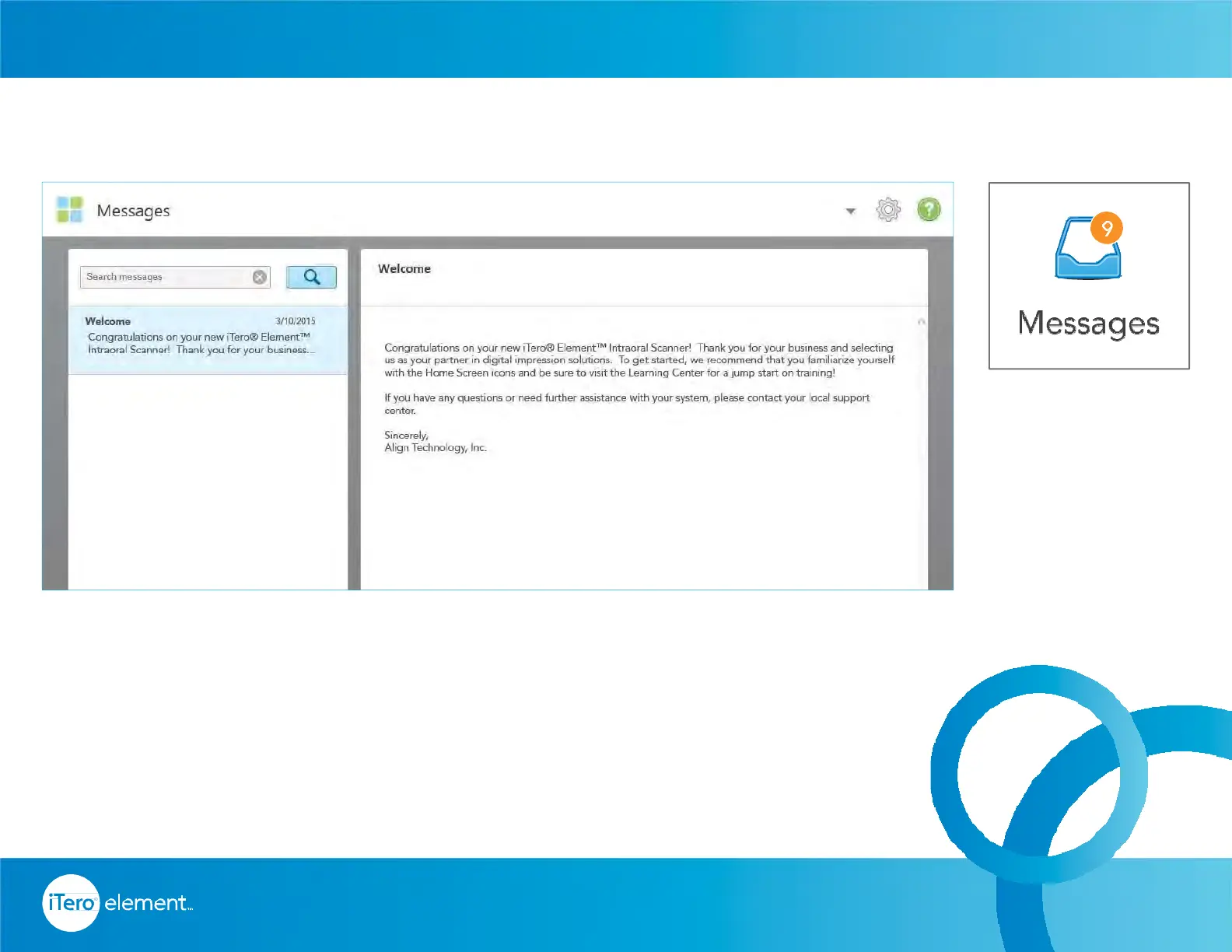 Messages

Search messages

Welcome 3/10/2015
Congratulations on your new iTero® Element™ Intraoral Scanner! Thank you for your business...

Welcome

Congratulations on your new iTero® Element™ Intraoral Scanner! Thank you for your business and selecting us as your partner in digital impression solutions. To get started, we recommend that you familiarize yourself with the Home Screen icons and be sure to visit the Learning Center for a jump start on training!

If you have any questions or need further assistance with your system, please contact your local support center.

Sincerely,
Align Technology, Inc.

9
Messages

iTero element